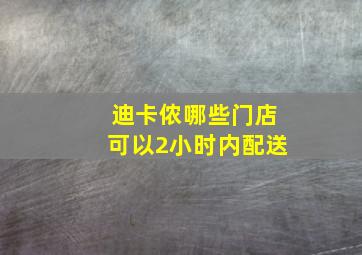 迪卡侬哪些门店
可以2小时内配送